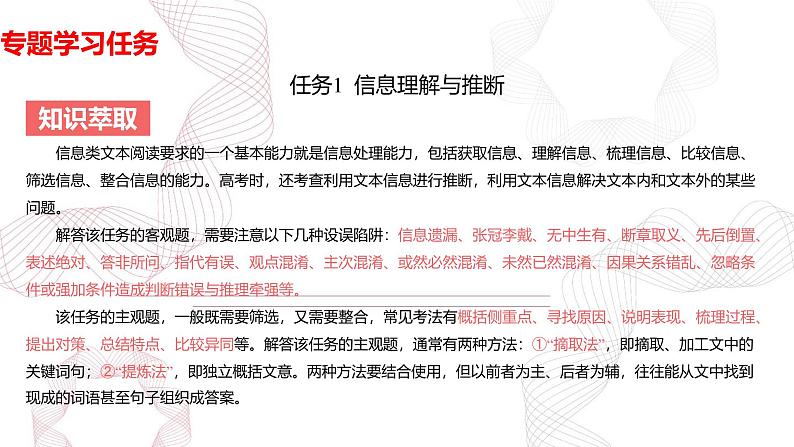 专题学习任务

任务1 信息理解与推断

知识萃取

信息类文本阅读要求的一个基本能力就是信息处理能力，包括获取信息、理解信息、梳理信息、比较信息、筛选信息、整合信息的能力。高考时，还考查利用文本信息进行推断，利用文本信息解决文本内和文本外的某些问题。

解答该任务的客观题，需要注意以下几种设误陷阱：信息遗漏、张冠李戴、无中生有、断章取义、先后倒置、表述绝对、答非所问、指代有误、观点混淆、主次混淆、或然必然混淆、未然已然混淆、因果关系错乱、忽略条件或强加条件造成判断错误与推理牵强等。

该任务的主观题，一般既需要筛选，又需要整合，常见考法有概括侧重点、寻找原因、说明表现、梳理过程、提出对策、总结特点、比较异同等。解答该任务的主观题，通常有两种方法：①“摘取法”，即摘取、加工文中的关键词句；②“提炼法”，即独立概括文意。两种方法要结合使用，但以前者为主、后者为辅，往往能从文中找到现成的词语甚至句子组织成答案。